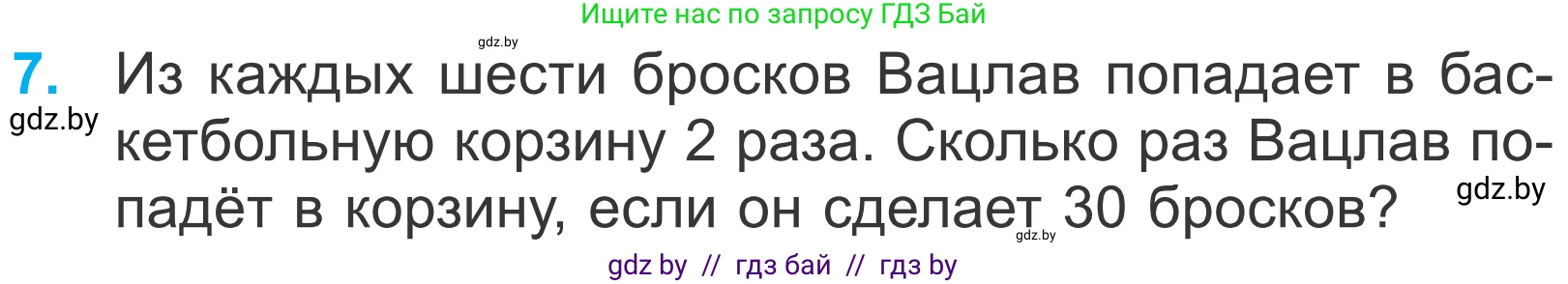 Ищите нас по запросу ГДЗ Бай

gdz.by

7. Из каждых шести бросков Вацлав попадает в баскетбольную корзину 2 раза. Сколько раз Вацлав попадёт в корзину, если он сделает 30 бросков?

gdz.by

gdz.by

gdz.by

gdz by // гдз бай // гдз by